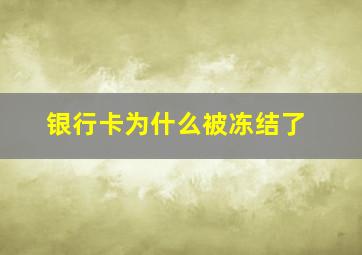 银行卡为什么被冻结了